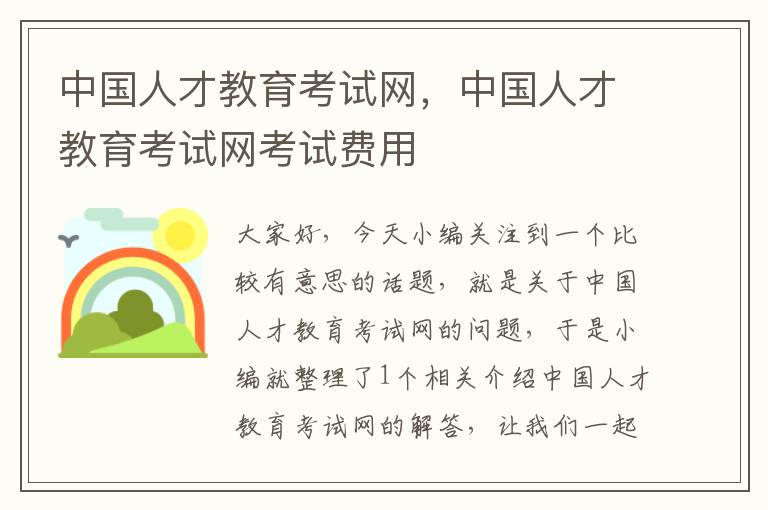 中国人才教育考试网，中国人才教育考试网考试费用

大家好，今天小编关注到一个比较有意思的话题，就是关于中国人才教育考试网的问题，于是小编就整理了1个相关介绍中国人才教育考试网的解答，让我们一起